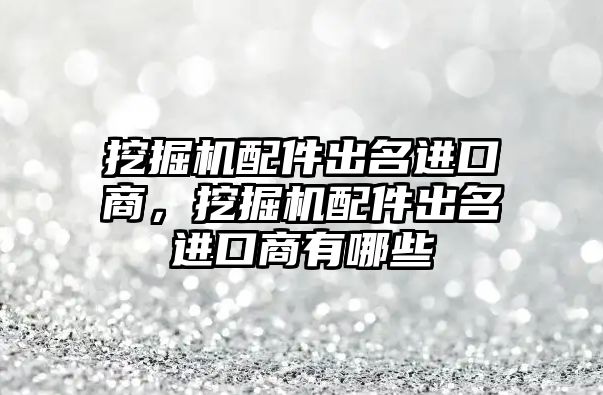 挖掘机配件出名进口商，挖掘机配件出名进口商有哪些